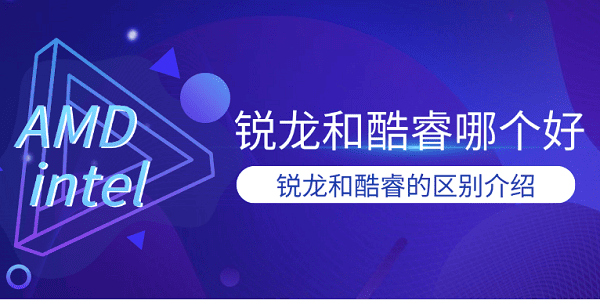 AMD
intel

锐龙和酷睿哪个好

锐龙和酷睿的区别介绍